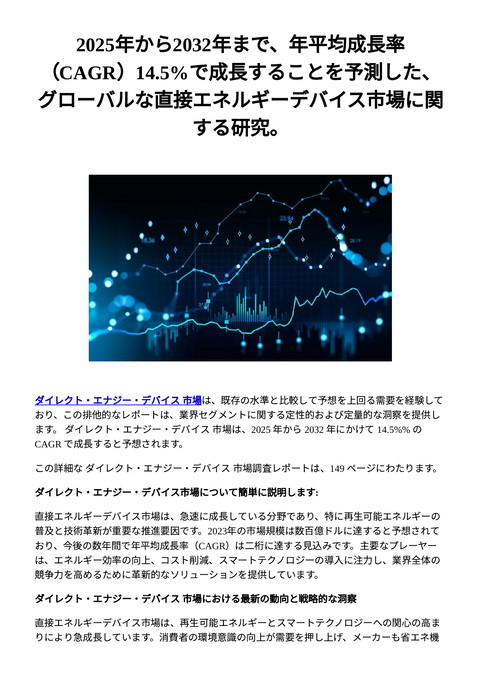 2025年から2032年まで、年平均成長率（CAGR）14.5%で成長することを予測した、グローバルな直接エネルギーデバイス市場に関する研究。

ダイレクト・エナジー・デバイス 市場は、既存の水準と比較して予想を上回る需要を経験しており、この排他的なレポートは、業界セグメントに関する定性的および定量的な洞察を提供します。 ダイレクト・エナジー・デバイス 市場は、2025 年から 2032 年にかけて 14.5%% の CAGR で成長すると予想されます。

この詳細な ダイレクト・エナジー・デバイス 市場調査レポートは、149 ページにわたります。

ダイレクト・エナジー・デバイス市場について簡単に説明します:

直接エネルギーデバイス市場は、急速に成長している分野であり、特に再生可能エネルギーの普及と技術革新が重要な推進要因です。2023年の市場規模は数百億ドルに達すると予想されており、今後の数年間で年平均成長率（CAGR）は二桁に達する見込みです。主要なプレーヤーは、エネルギー効率の向上、コスト削減、スマートテクノロジーの導入に注力し、業界全体の競争力を高めるために革新的なソリューションを提供しています。

ダイレクト・エナジー・デバイス 市場における最新の動向と戦略的な洞察

直接エネルギーデバイス市場は、再生可能エネルギーとスマートテクノロジーへの関心の高まりにより急成長しています。消費者の環境意識の向上が需要を押し上げ、メーカーも省エネ機